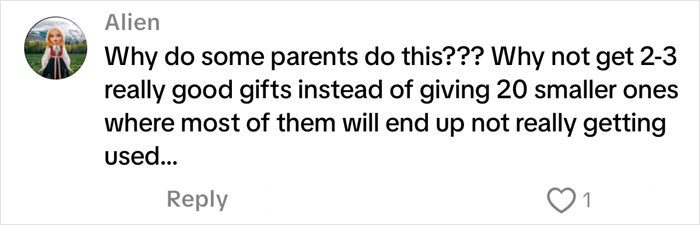 Alien
Why do some parents do this??? Why not get 2-3 really good gifts instead of giving 20 smaller ones where most of them will end up not really getting used...

Reply
1